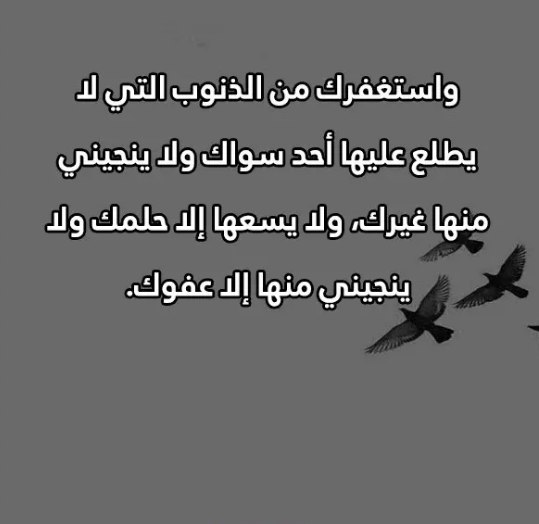 واستغفرك من الذنوب التي لا يطلع عليها أحد سواك ولا ينجيني منها غيرك، ولا يسعها إلا حلمك ولا ينجيني منها إلا عفوك.